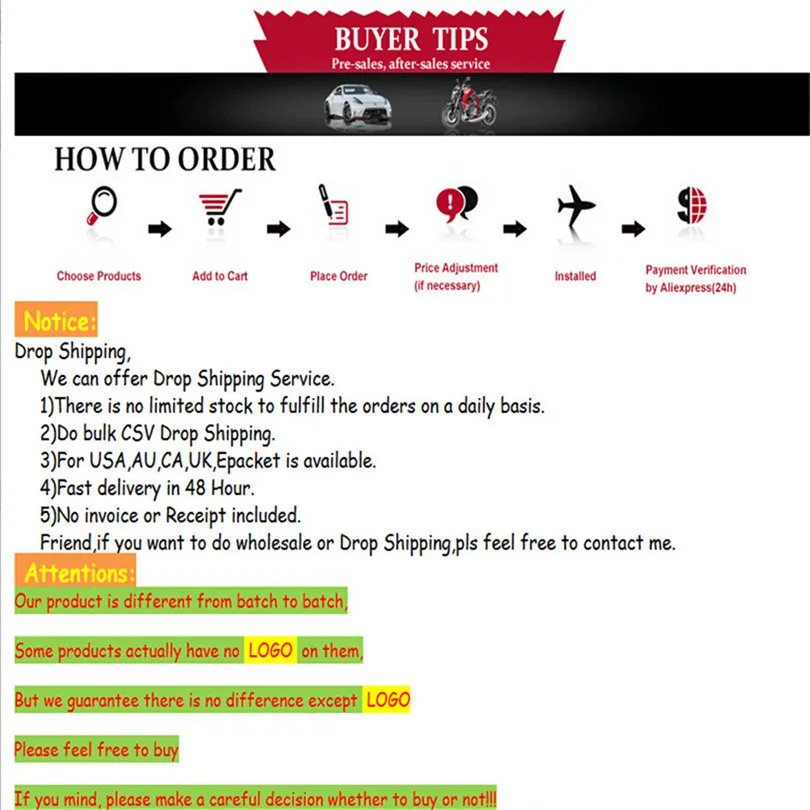 BUYER TIPS
Pre-sales, after-sales service

HOW TO ORDER

Choose Products
Add to Cart
Place Order
Price Adjustment (if necessary)
Installed
Payment Verification by Aliexpress(24h)

Notice:
Drop Shipping,
We can offer Drop Shipping Service.
1)There is no limited stock to fulfill the orders on a daily basis.
2)Do bulk CSV Drop Shipping.
3)For USA,AU,CA,UK,Epacket is available.
4)Fast delivery in 48 Hour.
5)No invoice or Receipt included.
Friend,if you want to do wholesale or Drop Shipping,pls feel free to contact me.

Attentions:
Our product is different from batch to batch,

Some products actually have no LOGO on them,

But we guarantee there is no difference except LOGO

Please feel free to buy

If you mind, please make a careful decision whether to buy or not!!!